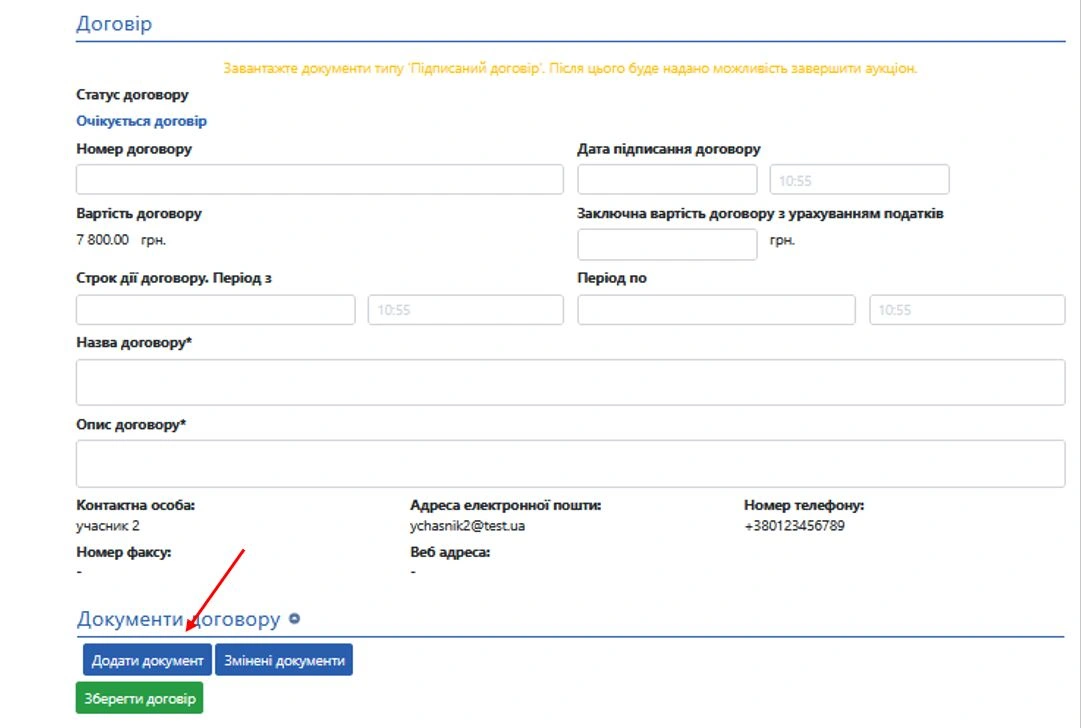 Договір

Завантажте документи типу 'Підписаний договір'. Після цього буде надано можливість завершити аукціон.

Статус договору
Очікується договір

Номер договору

Дата підписання договору
10:55

Вартість договору
7 800.00 грн.

Заключна вартість договору з урахуванням податків
грн.

Строк дії договору. Період з
10:55

Період по
10:55

Назва договору*

Опис договору*

Контактна особа:
учасник 2

Адреса електронної пошти:
ychasnik2@test.ua

Номер телефону:
+380123456789

Номер факсу:
-

Веб адреса:
-

Документи договору

Додати документ
Змінені документи
Зберегти договір